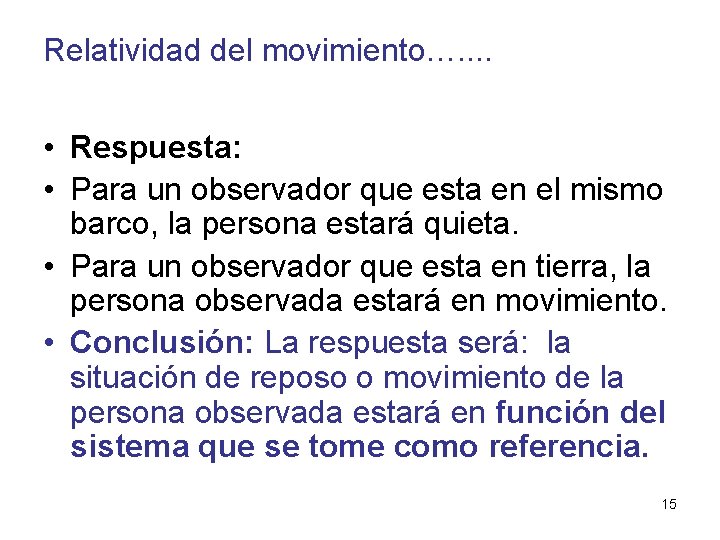 Relatividad del movimiento…....

• Respuesta:
• Para un observador que esta en el mismo barco, la persona estará quieta.
• Para un observador que esta en tierra, la persona observada estará en movimiento.
• Conclusión: La respuesta será: la situación de reposo o movimiento de la persona observada estará en función del sistema que se tome como referencia.

15